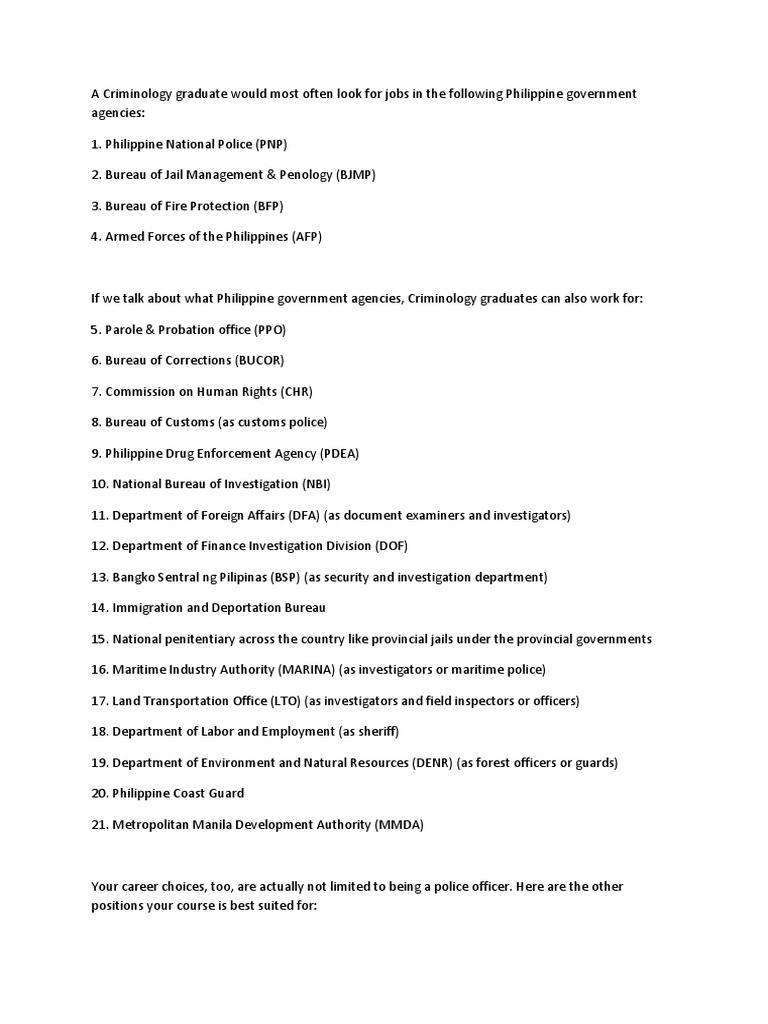 A Criminology graduate would most often look for jobs in the following Philippine government agencies:

1. Philippine National Police (PNP)

2. Bureau of Jail Management & Penology (BJMP)

3. Bureau of Fire Protection (BFP)

4. Armed Forces of the Philippines (AFP)

If we talk about what Philippine government agencies, Criminology graduates can also work for:

5. Parole & Probation office (PPO)

6. Bureau of Corrections (BUCOR)

7. Commission on Human Rights (CHR)

8. Bureau of Customs (as customs police)

9. Philippine Drug Enforcement Agency (PDEA)

10. National Bureau of Investigation (NBI)

11. Department of Foreign Affairs (DFA) (as document examiners and investigators)

12. Department of Finance Investigation Division (DOF)

13. Bangko Sentral ng Pilipinas (BSP) (as security and investigation department)

14. Immigration and Deportation Bureau

15. National penitentiary across the country like provincial jails under the provincial governments

16. Maritime Industry Authority (MARINA) (as investigators or maritime police)

17. Land Transportation Office (LTO) (as investigators and field inspectors or officers)

18. Department of Labor and Employment (as sheriff)

19. Department of Environment and Natural Resources (DENR) (as forest officers or guards)

20. Philippine Coast Guard

21. Metropolitan Manila Development Authority (MMDA)

Your career choices, too, are actually not limited to being a police officer. Here are the other positions your course is best suited for: